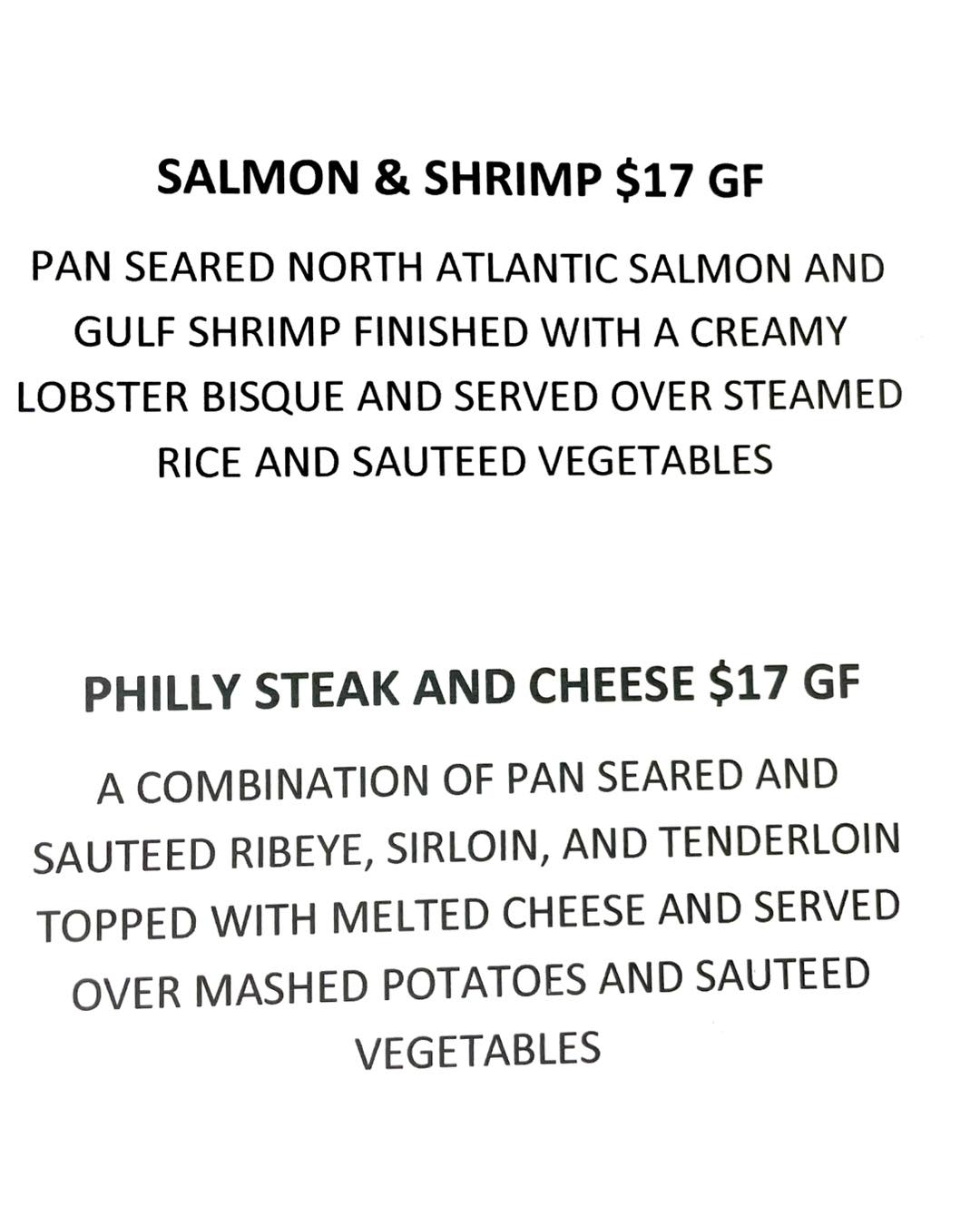 SALMON & SHRIMP $17 GF

PAN SEARED NORTH ATLANTIC SALMON AND GULF SHRIMP FINISHED WITH A CREAMY LOBSTER BISQUE AND SERVED OVER STEAMED RICE AND SAUTEED VEGETABLES

PHILLY STEAK AND CHEESE $17 GF

A COMBINATION OF PAN SEARED AND SAUTEED RIBEYE, SIRLOIN, AND TENDERLOIN TOPPED WITH MELTED CHEESE AND SERVED OVER MASHED POTATOES AND SAUTEED VEGETABLES